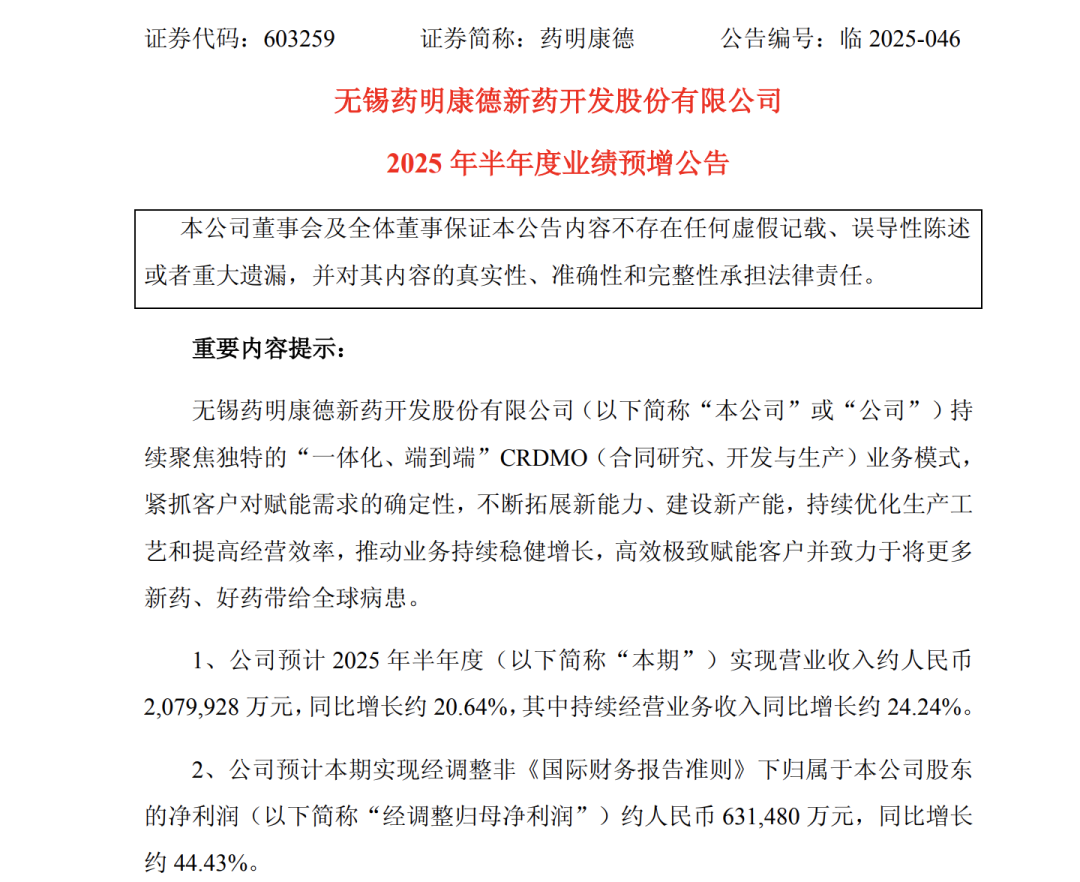 证券代码：603259　　证券简称：药明康德　　公告编号：临 2025-046

无锡药明康德新药开发股份有限公司

2025 年半年度业绩预增公告

本公司董事会及全体董事保证本公告内容不存在任何虚假记载、误导性陈述或者重大遗漏，并对其内容的真实性、准确性和完整性承担法律责任。

重要内容提示：

无锡药明康德新药开发股份有限公司（以下简称“本公司”或“公司”）持续聚焦独特的“一体化、端到端”CRDMO（合同研究、开发与生产）业务模式，紧抓客户对赋能需求的确定性，不断拓展新能力、建设新产能，持续优化生产工艺和提高经营效率，推动业务持续稳健增长，高效极致赋能客户并致力于将更多新药、好药带给全球病患。

1、公司预计 2025 年半年度（以下简称“本期”）实现营业收入约人民币 2,079,928 万元，同比增长约 20.64%，其中持续经营业务收入同比增长约 24.24%。

2、公司预计本期实现经调整非《国际财务报告准则》下归属于本公司股东的净利润（以下简称“经调整归母净利润”）约人民币 631,480 万元，同比增长约 44.43%。